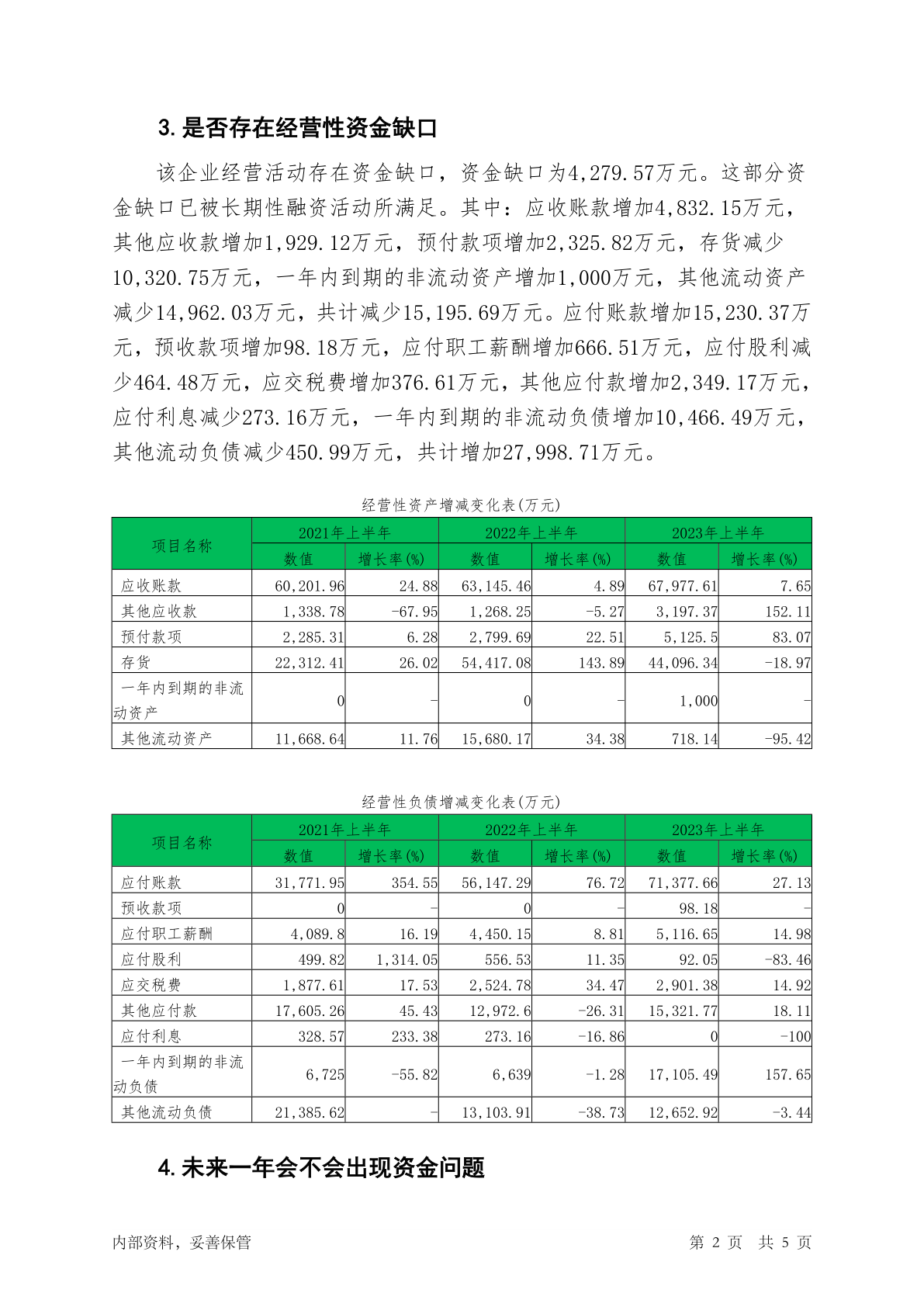 3. 是否存在经营性资金缺口

该企业经营活动存在资金缺口，资金缺口为4,279.57万元。这部分资金缺口已被长期性融资活动所满足。其中：应收账款增加4,832.15万元，其他应收款增加1,929.12万元，预付款项增加2,325.82万元，存货减少10,320.75万元，一年内到期的非流动资产增加1,000万元，其他流动资产减少14,962.03万元，共计减少15,195.69万元。应付账款增加15,230.37万元，预收款项增加98.18万元，应付职工薪酬增加666.51万元，应付股利减少464.48万元，应交税费增加376.61万元，其他应付款增加2,349.17万元，应付利息减少273.16万元，一年内到期的非流动负债增加10,466.49万元，其他流动负债减少450.99万元，共计增加27,998.71万元。

经营性资产增减变化表(万元)

| 项目名称 | 2021年上半年 数值 | 2021年上半年 增长率(%) | 2022年上半年 数值 | 2022年上半年 增长率(%) | 2023年上半年 数值 | 2023年上半年 增长率(%) |
|---|---|---|---|---|---|---|
| 应收账款 | 60,201.96 | 24.88 | 63,145.46 | 4.89 | 67,977.61 | 7.65 |
| 其他应收款 | 1,338.78 | -67.95 | 1,268.25 | -5.27 | 3,197.37 | 152.11 |
| 预付款项 | 2,285.31 | 6.28 | 2,799.69 | 22.51 | 5,125.5 | 83.07 |
| 存货 | 22,312.41 | 26.02 | 54,417.08 | 143.89 | 44,096.34 | -18.97 |
| 一年内到期的非流动资产 | 0 | - | 0 | - | 1,000 | - |
| 其他流动资产 | 11,668.64 | 11.76 | 15,680.17 | 34.38 | 718.14 | -95.42 |

经营性负债增减变化表(万元)

| 项目名称 | 2021年上半年 数值 | 2021年上半年 增长率(%) | 2022年上半年 数值 | 2022年上半年 增长率(%) | 2023年上半年 数值 | 2023年上半年 增长率(%) |
|---|---|---|---|---|---|---|
| 应付账款 | 31,771.95 | 354.55 | 56,147.29 | 76.72 | 71,377.66 | 27.13 |
| 预收款项 | 0 | - | 0 | - | 98.18 | - |
| 应付职工薪酬 | 4,089.8 | 16.19 | 4,450.15 | 8.81 | 5,116.65 | 14.98 |
| 应付股利 | 499.82 | 1,314.05 | 556.53 | 11.35 | 92.05 | -83.46 |
| 应交税费 | 1,877.61 | 17.53 | 2,524.78 | 34.47 | 2,901.38 | 14.92 |
| 其他应付款 | 17,605.26 | 45.43 | 12,972.6 | -26.31 | 15,321.77 | 18.11 |
| 应付利息 | 328.57 | 233.38 | 273.16 | -16.86 | 0 | -100 |
| 一年内到期的非流动负债 | 6,725 | -55.82 | 6,639 | -1.28 | 17,105.49 | 157.65 |
| 其他流动负债 | 21,385.62 | - | 13,103.91 | -38.73 | 12,652.92 | -3.44 |

4. 未来一年会不会出现资金问题

内部资料，妥善保管

第 2 页 共 5 页